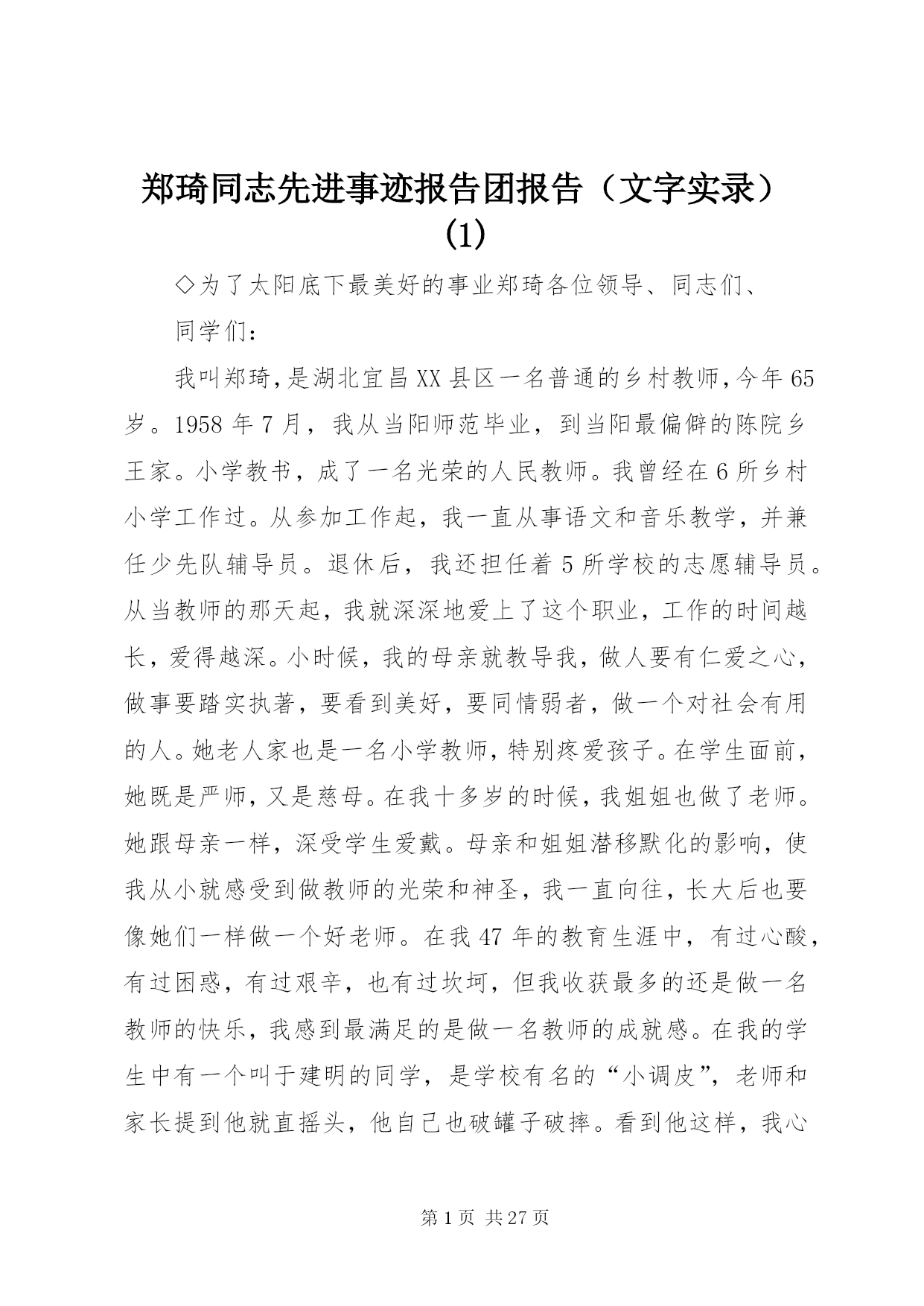 郑琦同志先进事迹报告团报告（文字实录）(1)

◇为了太阳底下最美好的事业郑琦各位领导、同志们、

同学们：

我叫郑琦，是湖北宜昌XX县区一名普通的乡村教师，今年65岁。1958年7月，我从当阳师范毕业，到当阳最偏僻的陈院乡王家。小学教书，成了一名光荣的人民教师。我曾经在6所乡村小学工作过。从参加工作起，我一直从事语文和音乐教学，并兼任少先队辅导员。退休后，我还担任着5所学校的志愿辅导员。从当教师的那天起，我就深深地爱上了这个职业，工作的时间越长，爱得越深。小时候，我的母亲就教导我，做人要有仁爱之心，做事要踏实执著，要看到美好，要同情弱者，做一个对社会有用的人。她老人家也是一名小学教师，特别疼爱孩子。在学生面前，她既是严师，又是慈母。在我十多岁的时候，我姐姐也做了老师。她跟母亲一样，深受学生爱戴。母亲和姐姐潜移默化的影响，使我从小就感受到做教师的光荣和神圣，我一直向往，长大后也要像她们一样做一个好老师。在我47年的教育生涯中，有过心酸，有过困惑，有过艰辛，也有过坎坷，但我收获最多的还是做一名教师的快乐，我感到最满足的是做一名教师的成就感。在我的学生中有一个叫于建明的同学，是学校有名的“小调皮”，老师和家长提到他就直摇头，他自己也破罐子破摔。看到他这样，我心

第1页 共27页